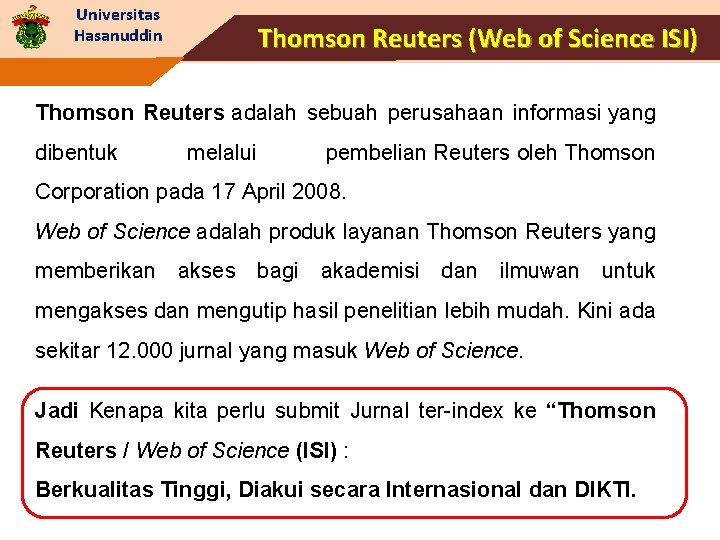 Universitas
Hasanuddin

Thomson Reuters (Web of Science ISI)

Thomson Reuters adalah sebuah perusahaan informasi yang dibentuk melalui pembelian Reuters oleh Thomson Corporation pada 17 April 2008.

Web of Science adalah produk layanan Thomson Reuters yang memberikan akses bagi akademisi dan ilmuwan untuk mengakses dan mengutip hasil penelitian lebih mudah. Kini ada sekitar 12.000 jurnal yang masuk Web of Science.

Jadi Kenapa kita perlu submit Jurnal ter-index ke "Thomson Reuters / Web of Science (ISI) :

Berkualitas Tinggi, Diakui secara Internasional dan DIKTI.